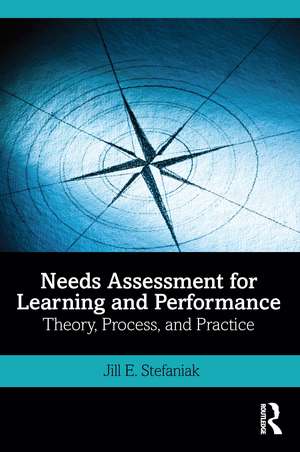 Needs Assessment for Learning and Performance
Theory, Process, and Practice

Jill E. Stefaniak

ROUTLEDGE